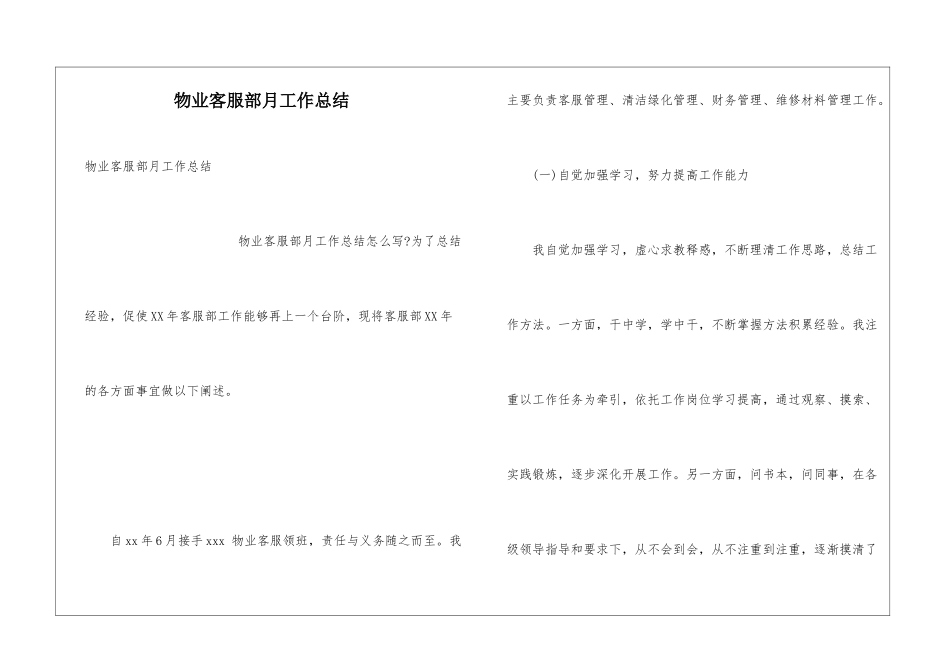 物业客服部月工作总结

物业客服部月工作总结

物业客服部月工作总结怎么写?为了总结经验，促使XX年客服部工作能够再上一个台阶，现将客服部XX年的各方面事宜做以下阐述。

自xx年6月接手xxx 物业客服领班，责任与义务随之而至。我主要负责客服管理、清洁绿化管理、财务管理、维修材料管理工作。

(一)自觉加强学习，努力提高工作能力

我自觉加强学习，虚心求教释惑，不断理清工作思路，总结工作方法。一方面，干中学，学中干，不断掌握方法积累经验。我注重以工作任务为牵引，依托工作岗位学习提高，通过观察、摸索、实践锻炼，逐步深化开展工作。另一方面，问书本，问同事，在各级领导指导和要求下，从不会到会，从不注重到注重，逐渐摸清了